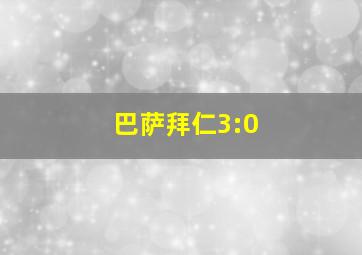 巴萨拜仁3:0